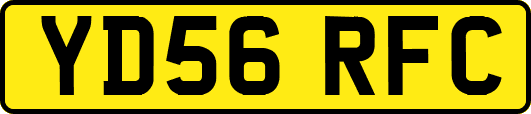 YD56 RFC